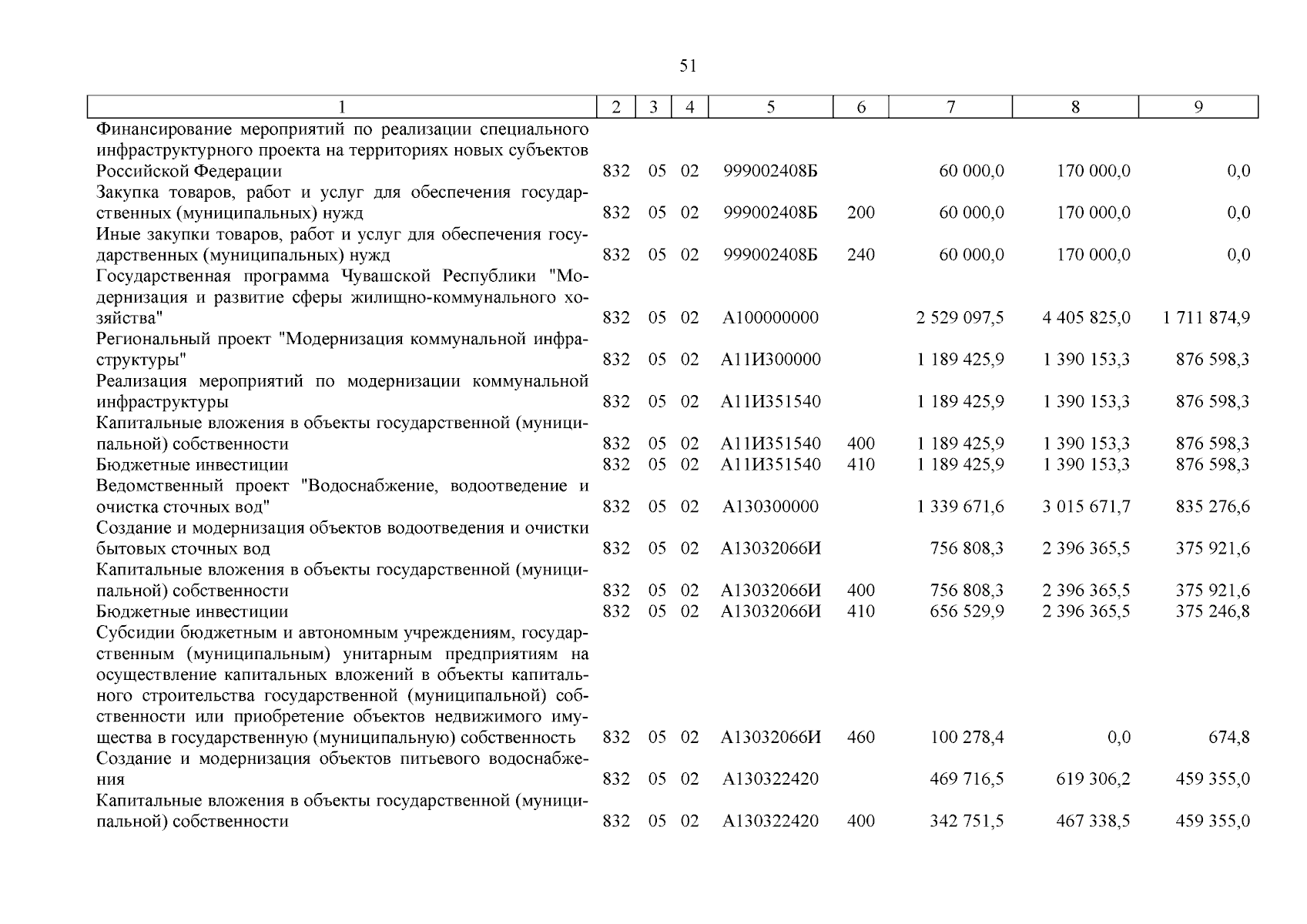 51

| 1 | 2 | 3 | 4 | 5 | 6 | 7 | 8 | 9 |
|---|---|---|---|---|---|---|---|---|
| Финансирование мероприятий по реализации специального инфраструктурного проекта на территориях новых субъектов Российской Федерации | 832 | 05 | 02 | 999002408Б | | 60 000,0 | 170 000,0 | 0,0 |
| Закупка товаров, работ и услуг для обеспечения государственных (муниципальных) нужд | 832 | 05 | 02 | 999002408Б | 200 | 60 000,0 | 170 000,0 | 0,0 |
| Иные закупки товаров, работ и услуг для обеспечения государственных (муниципальных) нужд | 832 | 05 | 02 | 999002408Б | 240 | 60 000,0 | 170 000,0 | 0,0 |
| Государственная программа Чувашской Республики "Модернизация и развитие сферы жилищно-коммунального хозяйства" | 832 | 05 | 02 | A100000000 | | 2 529 097,5 | 4 405 825,0 | 1 711 874,9 |
| Региональный проект "Модернизация коммунальной инфраструктуры" | 832 | 05 | 02 | A11И300000 | | 1 189 425,9 | 1 390 153,3 | 876 598,3 |
| Реализация мероприятий по модернизации коммунальной инфраструктуры | 832 | 05 | 02 | A11И351540 | | 1 189 425,9 | 1 390 153,3 | 876 598,3 |
| Капитальные вложения в объекты государственной (муниципальной) собственности | 832 | 05 | 02 | A11И351540 | 400 | 1 189 425,9 | 1 390 153,3 | 876 598,3 |
| Бюджетные инвестиции | 832 | 05 | 02 | A11И351540 | 410 | 1 189 425,9 | 1 390 153,3 | 876 598,3 |
| Ведомственный проект "Водоснабжение, водоотведение и очистка сточных вод" | 832 | 05 | 02 | A130300000 | | 1 339 671,6 | 3 015 671,7 | 835 276,6 |
| Создание и модернизация объектов водоотведения и очистки бытовых сточных вод | 832 | 05 | 02 | A13032066И | | 756 808,3 | 2 396 365,5 | 375 921,6 |
| Капитальные вложения в объекты государственной (муниципальной) собственности | 832 | 05 | 02 | A13032066И | 400 | 756 808,3 | 2 396 365,5 | 375 921,6 |
| Бюджетные инвестиции | 832 | 05 | 02 | A13032066И | 410 | 656 529,9 | 2 396 365,5 | 375 246,8 |
| Субсидии бюджетным и автономным учреждениям, государственным (муниципальным) унитарным предприятиям на осуществление капитальных вложений в объекты капитального строительства государственной (муниципальной) собственности или приобретение объектов недвижимого имущества в государственную (муниципальную) собственность | 832 | 05 | 02 | A13032066И | 460 | 100 278,4 | 0,0 | 674,8 |
| Создание и модернизация объектов питьевого водоснабжения | 832 | 05 | 02 | A130322420 | | 469 716,5 | 619 306,2 | 459 355,0 |
| Капитальные вложения в объекты государственной (муниципальной) собственности | 832 | 05 | 02 | A130322420 | 400 | 342 751,5 | 467 338,5 | 459 355,0 |